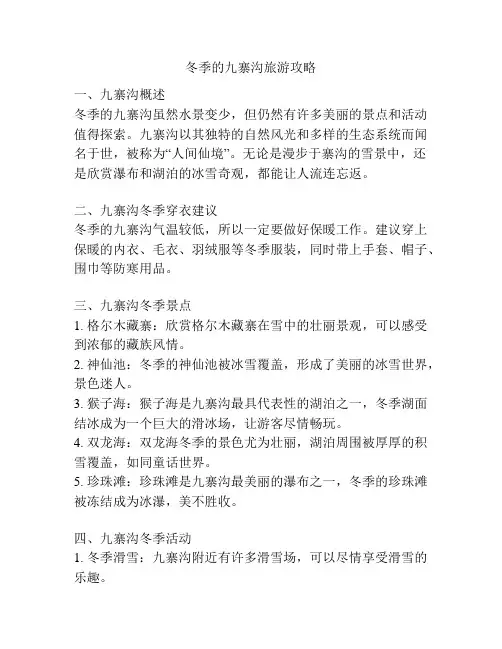 冬季的九寨沟旅游攻略

一、九寨沟概述
冬季的九寨沟虽然水景变少，但仍然有许多美丽的景点和活动值得探索。九寨沟以其独特的自然风光和多样的生态系统而闻名于世，被称为“人间仙境”。无论是漫步于寨沟的雪景中，还是欣赏瀑布和湖泊的冰雪奇观，都能让人流连忘返。

二、九寨沟冬季穿衣建议
冬季的九寨沟气温较低，所以一定要做好保暖工作。建议穿上保暖的内衣、毛衣、羽绒服等冬季服装，同时带上手套、帽子、围巾等防寒用品。

三、九寨沟冬季景点
1. 格尔木藏寨：欣赏格尔木藏寨在雪中的壮丽景观，可以感受到浓郁的藏族风情。
2. 神仙池：冬季的神仙池被冰雪覆盖，形成了美丽的冰雪世界，景色迷人。
3. 猴子海：猴子海是九寨沟最具代表性的湖泊之一，冬季湖面结冰成为一个巨大的滑冰场，让游客尽情畅玩。
4. 双龙海：双龙海冬季的景色尤为壮丽，湖泊周围被厚厚的积雪覆盖，如同童话世界。
5. 珍珠滩：珍珠滩是九寨沟最美丽的瀑布之一，冬季的珍珠滩被冻结成为冰瀑，美不胜收。

四、九寨沟冬季活动
1. 冬季滑雪：九寨沟附近有许多滑雪场，可以尽情享受滑雪的乐趣。